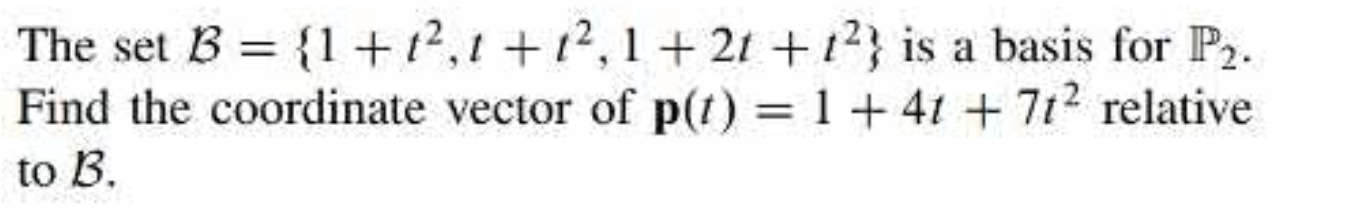 The set $\mathcal{B} = \{1 + t^2, t + t^2, 1 + 2t + t^2\}$ is a basis for $\mathbb{P}_2$. Find the coordinate vector of $\mathbf{p}(t) = 1 + 4t + 7t^2$ relative to $\mathcal{B}$.